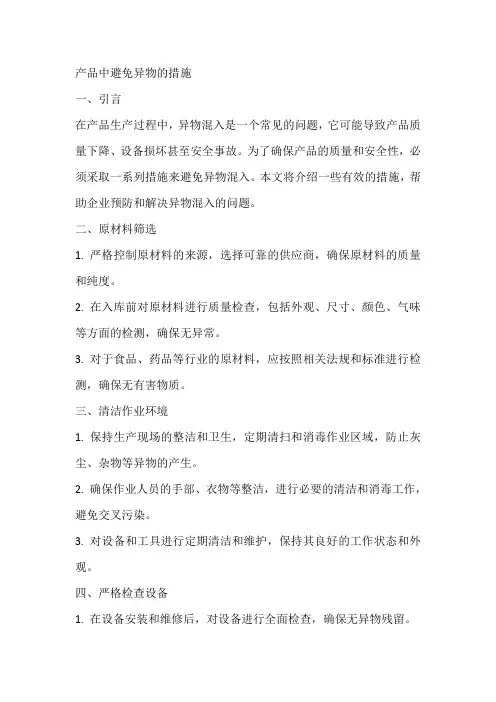 产品中避免异物的措施

一、引言

在产品生产过程中，异物混入是一个常见的问题，它可能导致产品质量下降、设备损坏甚至安全事故。为了确保产品的质量和安全性，必须采取一系列措施来避免异物混入。本文将介绍一些有效的措施，帮助企业预防和解决异物混入的问题。

二、原材料筛选

1. 严格控制原材料的来源，选择可靠的供应商，确保原材料的质量和纯度。

2. 在入库前对原材料进行质量检查，包括外观、尺寸、颜色、气味等方面的检测，确保无异常。

3. 对于食品、药品等行业的原材料，应按照相关法规和标准进行检测，确保无有害物质。

三、清洁作业环境

1. 保持生产现场的整洁和卫生，定期清扫和消毒作业区域，防止灰尘、杂物等异物的产生。

2. 确保作业人员的手部、衣物等整洁，进行必要的清洁和消毒工作，避免交叉污染。

3. 对设备和工具进行定期清洁和维护，保持其良好的工作状态和外观。

四、严格检查设备

1. 在设备安装和维修后，对设备进行全面检查，确保无异物残留。